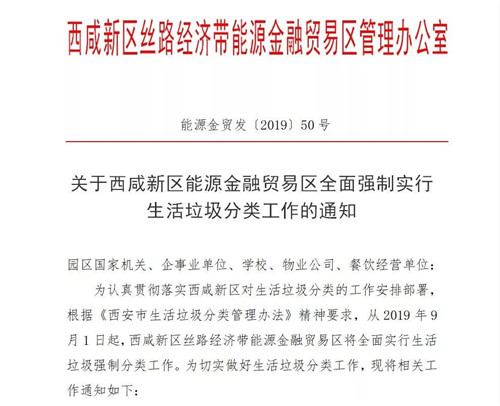 西咸新区丝路经济带能源金融贸易区管理办公室

能源金贸发〔2019〕50号

关于西咸新区能源金融贸易区全面强制实行生活垃圾分类工作的通知

园区国家机关、企事业单位、学校、物业公司、餐饮经营单位：

为认真贯彻落实西咸新区对生活垃圾分类的工作安排部署，根据《西安市生活垃圾分类管理办法》精神要求，从2019年9月1日起，西咸新区丝路经济带能源金融贸易区将全面实行生活垃圾强制分类工作。为切实做好生活垃圾分类工作，现将相关工作通知如下：